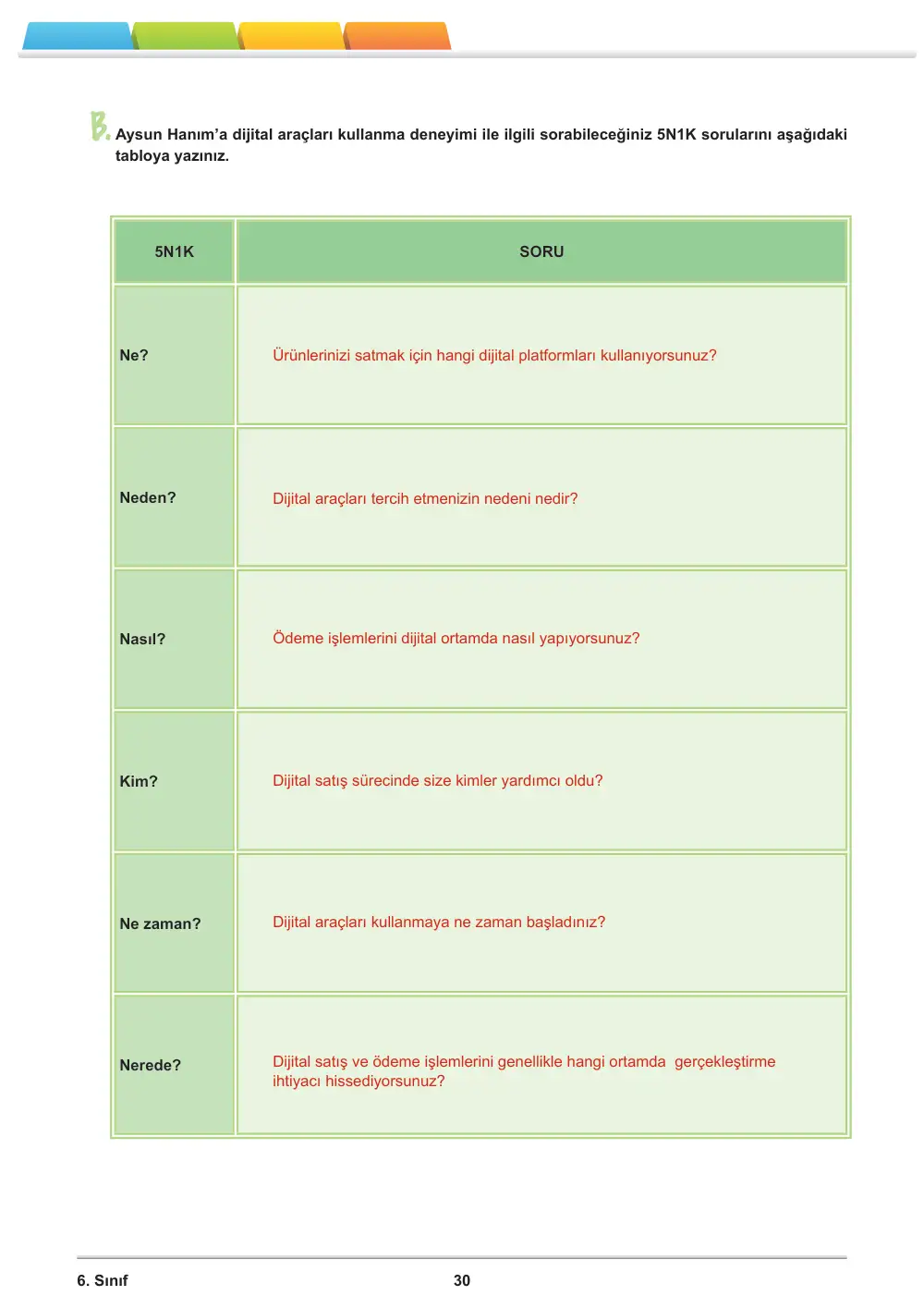 B. Aysun Hanım'a dijital araçları kullanma deneyimi ile ilgili sorabileceğiniz 5N1K sorularını aşağıdaki tabloya yazınız.

| 5N1K | SORU |
|---|---|
| Ne? | Ürünlerinizi satmak için hangi dijital platformları kullanıyorsunuz? |
| Neden? | Dijital araçları tercih etmenizin nedeni nedir? |
| Nasıl? | Ödeme işlemlerini dijital ortamda nasıl yapıyorsunuz? |
| Kim? | Dijital satış sürecinde size kimler yardımcı oldu? |
| Ne zaman? | Dijital araçları kullanmaya ne zaman başladınız? |
| Nerede? | Dijital satış ve ödeme işlemlerini genellikle hangi ortamda gerçekleştirme ihtiyacı hissediyorsunuz? |

6. Sınıf

30